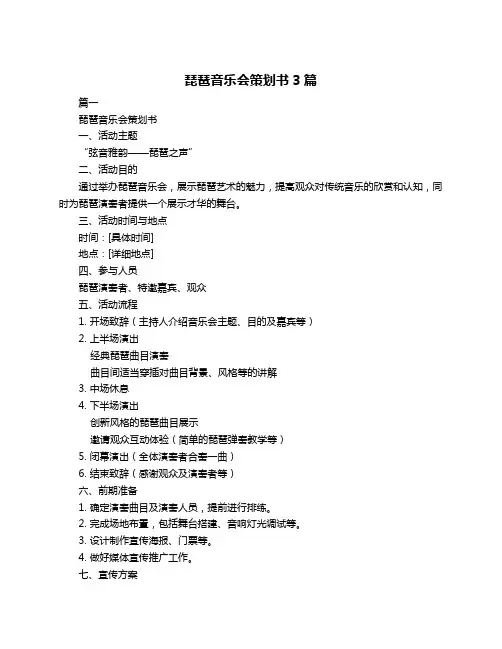 琵琶音乐会策划书 3 篇

篇一

琵琶音乐会策划书

一、活动主题

“弦音雅韵——琵琶之声”

二、活动目的

通过举办琵琶音乐会，展示琵琶艺术的魅力，提高观众对传统音乐的欣赏和认知，同时为琵琶演奏者提供一个展示才华的舞台。

三、活动时间与地点

时间：[具体时间]

地点：[详细地点]

四、参与人员

琵琶演奏者、特邀嘉宾、观众

五、活动流程

1. 开场致辞（主持人介绍音乐会主题、目的及嘉宾等）

2. 上半场演出

经典琵琶曲目演奏

曲目间适当穿插对曲目背景、风格等的讲解

3. 中场休息

4. 下半场演出

创新风格的琵琶曲目展示

邀请观众互动体验（简单的琵琶弹奏教学等）

5. 闭幕演出（全体演奏者合奏一曲）

6. 结束致辞（感谢观众及演奏者等）

六、前期准备

1. 确定演奏曲目及演奏人员，提前进行排练。

2. 完成场地布置，包括舞台搭建、音响灯光调试等。

3. 设计制作宣传海报、门票等。

4. 做好媒体宣传推广工作。

七、宣传方案